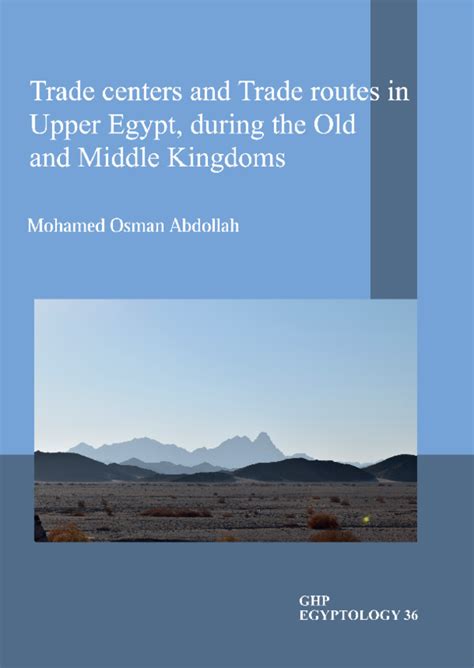 Trade centers and Trade routes in Upper Egypt, during the Old and Middle Kingdoms

Mohamed Osman Abdollah

GHP
EGYPTOLOGY 36